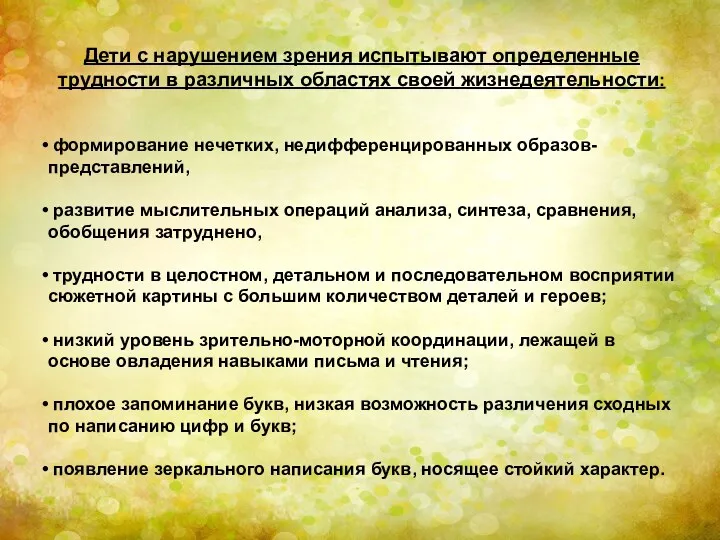 Дети с нарушением зрения испытывают определенные трудности в различных областях своей жизнедеятельности:

• формирование нечетких, недифференцированных образов-представлений,

• развитие мыслительных операций анализа, синтеза, сравнения, обобщения затруднено,

• трудности в целостном, детальном и последовательном восприятии сюжетной картины с большим количеством деталей и героев;

• низкий уровень зрительно-моторной координации, лежащей в основе овладения навыками письма и чтения;

• плохое запоминание букв, низкая возможность различения сходных по написанию цифр и букв;

• появление зеркального написания букв, носящее стойкий характер.